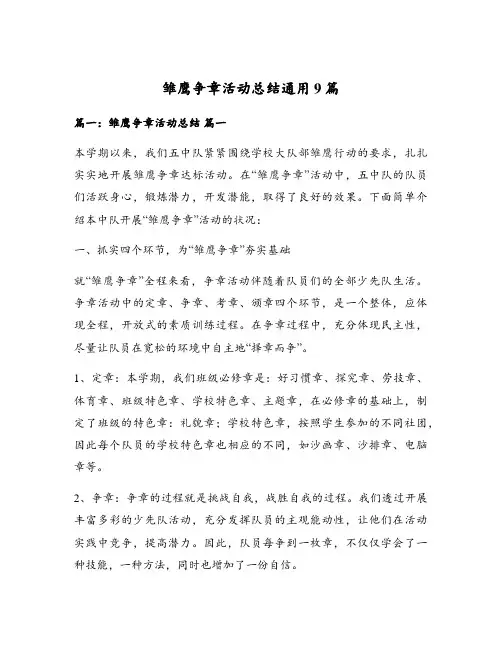 雏鹰争章活动总结通用9篇

篇一：雏鹰争章活动总结 篇一

本学期以来，我们五中队紧紧围绕学校大队部雏鹰行动的要求，扎扎实实地开展雏鹰争章达标活动。在“雏鹰争章”活动中，五中队的队员们活跃身心，锻炼潜力，开发潜能，取得了良好的效果。下面简单介绍本中队开展“雏鹰争章”活动的状况：

一、抓实四个环节，为“雏鹰争章”夯实基础

就“雏鹰争章”全程来看，争章活动伴随着队员们的全部少先队生活。争章活动中的定章、争章、考章、颁章四个环节，是一个整体，应体现全程，开放式的素质训练过程。在争章过程中，充分体现民主性，尽量让队员在宽松的环境中自主地“择章而争”。

1、定章：本学期，我们班级必修章是：好习惯章、探究章、劳技章、体育章、班级特色章、学校特色章、主题章，在必修章的基础上，制定了班级的特色章：礼貌章；学校特色章，按照学生参加的不同社团，因此每个队员的学校特色章也相应的不同，如沙画章、沙排章、电脑章等。

2、争章：争章的过程就是挑战自我，战胜自我的过程。我们透过开展丰富多彩的少先队活动，充分发挥队员的主观能动性，让他们在活动实践中竞争，提高潜力。因此，队员每争到一枚章，不仅仅学会了一种技能，一种方法，同时也增加了一份自信。